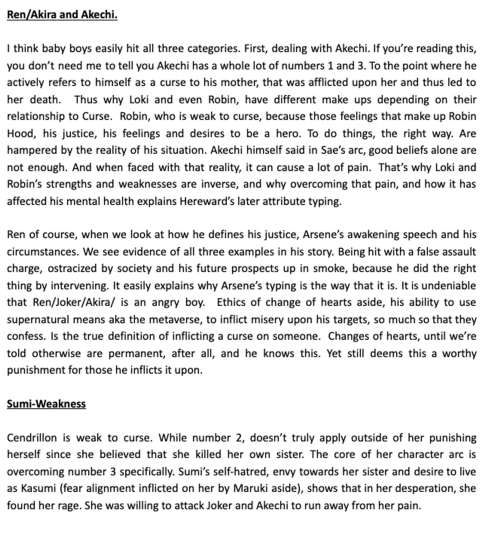 Ren/Akira and Akechi.

I think baby boys easily hit all three categories. First, dealing with Akechi. If you're reading this, you don't need me to tell you Akechi has a whole lot of numbers 1 and 3. To the point where he actively refers to himself as a curse to his mother, that was afflicted upon her and thus led to her death. Thus why Loki and even Robin, have different make ups depending on their relationship to Curse. Robin, who is weak to curse, because those feelings that make up Robin Hood, his justice, his feelings and desires to be a hero. To do things, the right way. Are hampered by the reality of his situation. Akechi himself said in Sae's arc, good beliefs alone are not enough. And when faced with that reality, it can cause a lot of pain. That's why Loki and Robin's strengths and weaknesses are inverse, and why overcoming that pain, and how it has affected his mental health explains Hereward's later attribute typing.

Ren of course, when we look at how he defines his justice, Arsene's awakening speech and his circumstances. We see evidence of all three examples in his story. Being hit with a false assault charge, ostracized by society and his future prospects up in smoke, because he did the right thing by intervening. It easily explains why Arsene's typing is the way that it is. It is undeniable that Ren/Joker/Akira/ is an angry boy. Ethics of change of hearts aside, his ability to use supernatural means aka the metaverse, to inflict misery upon his targets, so much so that they confess. Is the true definition of inflicting a curse on someone. Changes of hearts, until we're told otherwise are permanent, after all, and he knows this. Yet still deems this a worthy punishment for those he inflicts it upon.

Sumi-Weakness

Cendrillon is weak to curse. While number 2, doesn't truly apply outside of her punishing herself since she believed that she killed her own sister. The core of her character arc is overcoming number 3 specifically. Sumi's self-hatred, envy towards her sister and desire to live as Kasumi (fear alignment inflicted on her by Maruki aside), shows that in her desperation, she found her rage. She was willing to attack Joker and Akechi to run away from her pain.